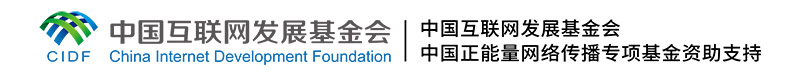 CIDF 中国互联网发展基金会 China Internet Development Foundation

中国互联网发展基金会
中国正能量网络传播专项基金资助支持